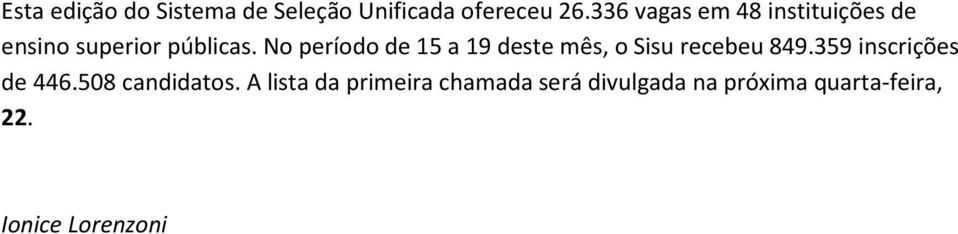 Esta edição do Sistema de Seleção Unificada ofereceu 26.336 vagas em 48 instituições de ensino superior públicas. No período de 15 a 19 deste mês, o Sisu recebeu 849.359 inscrições de 446.508 candidatos. A lista da primeira chamada será divulgada na próxima quarta-feira, 22.

Ionice Lorenzoni